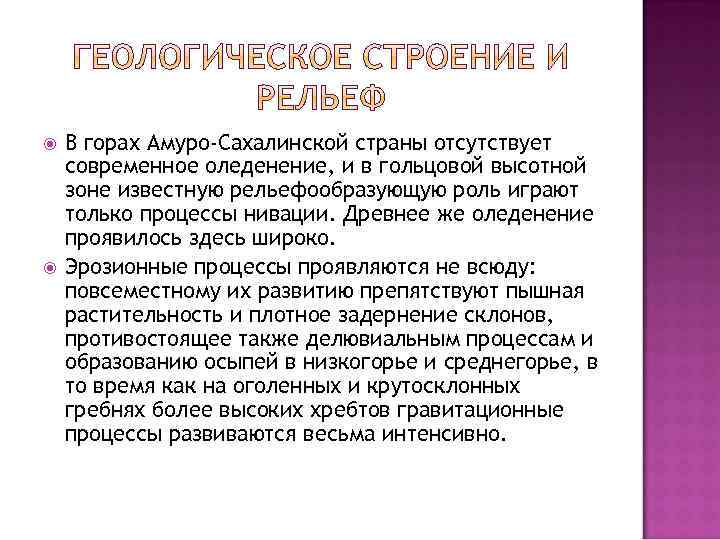 ГЕОЛОГИЧЕСКОЕ СТРОЕНИЕ И РЕЛЬЕФ

В горах Амуро-Сахалинской страны отсутствует современное оледенение, и в гольцовой высотной зоне известную рельефообразующую роль играют только процессы нивации. Древнее же оледенение проявилось здесь широко.

Эрозионные процессы проявляются не всюду: повсеместному их развитию препятствуют пышная растительность и плотное задернение склонов, противостоящее также делювиальным процессам и образованию осыпей в низкогорье и среднегорье, в то время как на оголенных и крутосклонных гребнях более высоких хребтов гравитационные процессы развиваются весьма интенсивно.